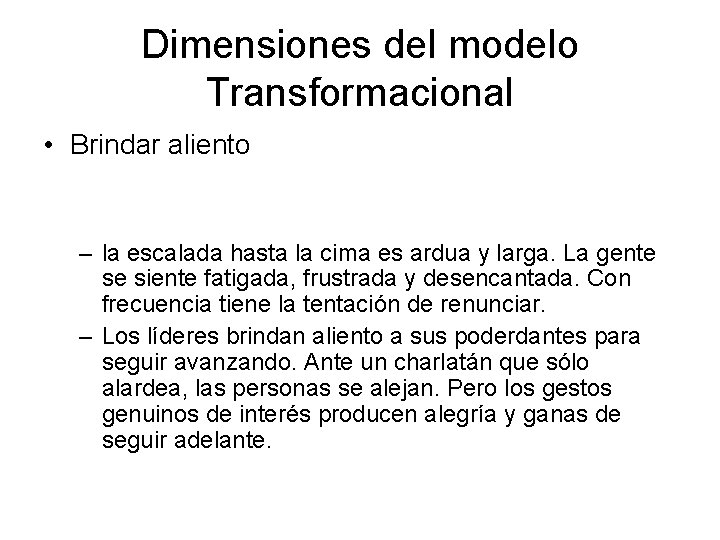 Dimensiones del modelo Transformacional

• Brindar aliento

– la escalada hasta la cima es ardua y larga. La gente se siente fatigada, frustrada y desencantada. Con frecuencia tiene la tentación de renunciar.

– Los líderes brindan aliento a sus poderdantes para seguir avanzando. Ante un charlatán que sólo alardea, las personas se alejan. Pero los gestos genuinos de interés producen alegría y ganas de seguir adelante.